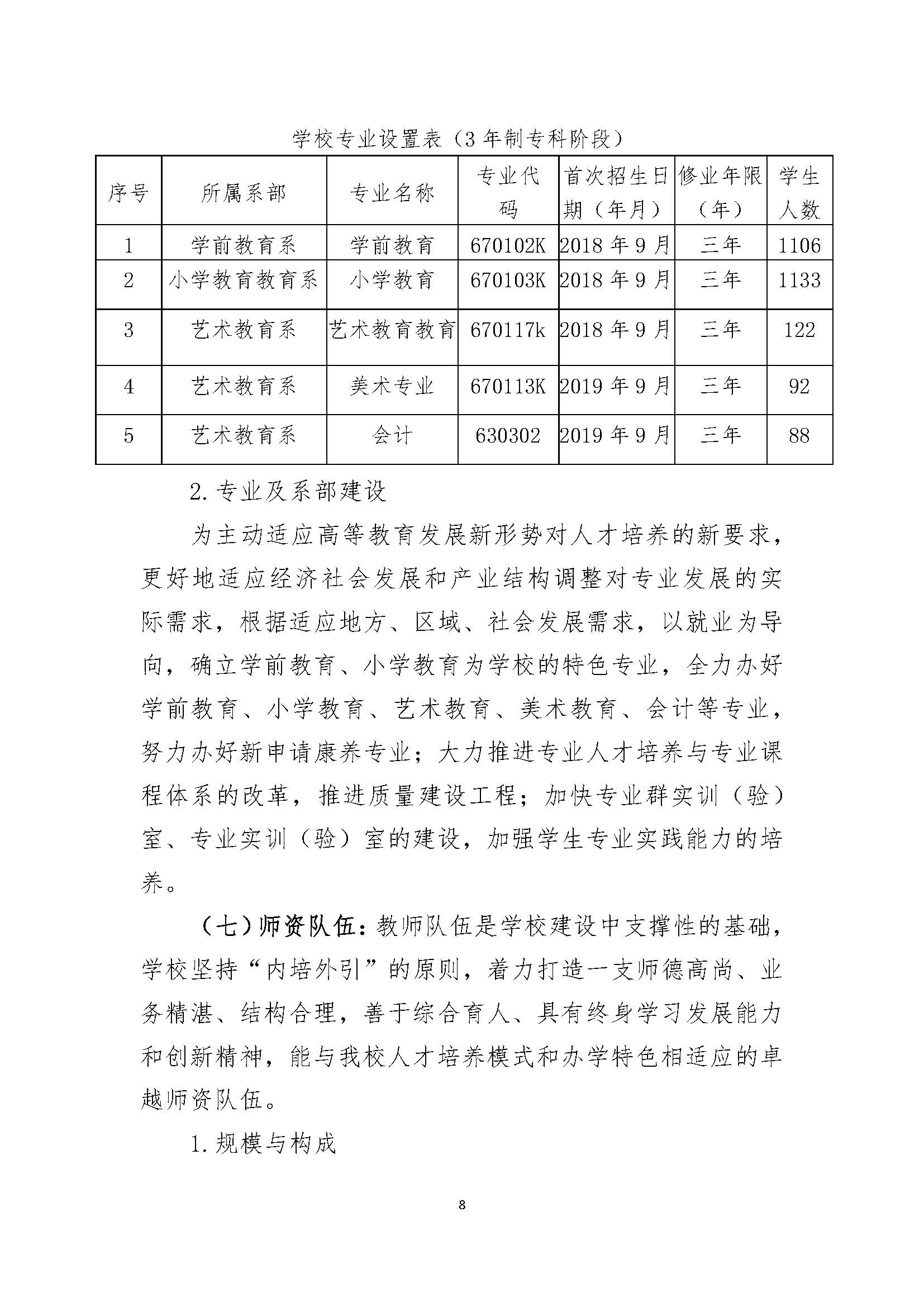 学校专业设置表（3 年制专科阶段）

| 序号 | 所属系部 | 专业名称 | 专业代码 | 首次招生日期（年月） | 修业年限（年） | 学生人数 |
|---|---|---|---|---|---|---|
| 1 | 学前教育系 | 学前教育 | 670102K | 2018 年 9 月 | 三年 | 1106 |
| 2 | 小学教育教育系 | 小学教育 | 670103K | 2018 年 9 月 | 三年 | 1133 |
| 3 | 艺术教育系 | 艺术教育教育 | 670117k | 2018 年 9 月 | 三年 | 122 |
| 4 | 艺术教育系 | 美术专业 | 670113K | 2019 年 9 月 | 三年 | 92 |
| 5 | 艺术教育系 | 会计 | 630302 | 2019 年 9 月 | 三年 | 88 |

2. 专业及系部建设

为主动适应高等教育发展新形势对人才培养的新要求，更好地适应经济社会发展和产业结构调整对专业发展的实际需求，根据适应地方、区域、社会发展需求，以就业为导向，确立学前教育、小学教育为学校的特色专业，全力办好学前教育、小学教育、艺术教育、美术教育、会计等专业，努力办好新申请康养专业；大力推进专业人才培养与专业课程体系的改革，推进质量建设工程；加快专业群实训（验）室、专业实训（验）室的建设，加强学生专业实践能力的培养。

（七）师资队伍：教师队伍是学校建设中支撑性的基础，学校坚持“内培外引”的原则，着力打造一支师德高尚、业务精湛、结构合理，善于综合育人、具有终身学习发展能力和创新精神，能与我校人才培养模式和办学特色相适应的卓越师资队伍。

1. 规模与构成

8